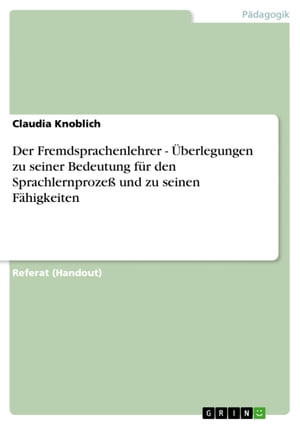 Pädagogik

Claudia Knoblich

Der Fremdsprachenlehrer - Überlegungen zu seiner Bedeutung für den Sprachlernprozeß und zu seinen Fähigkeiten

Referat (Handout)

GRIN